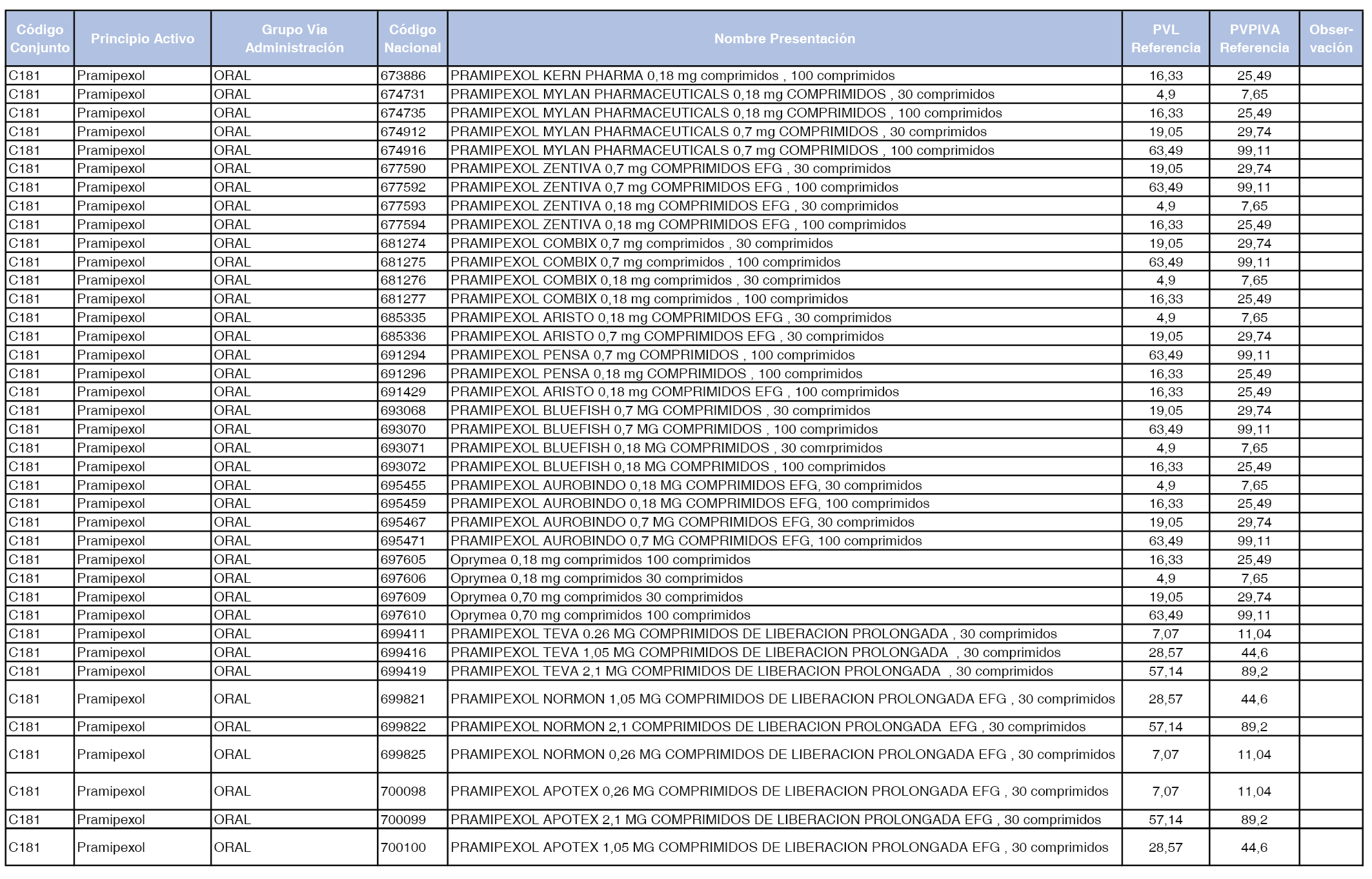 | Código Conjunto | Principio Activo | Grupo Vía Administración | Código Nacional | Nombre Presentación | PVL Referencia | PVPIVA Referencia | Observación |
|---|---|---|---|---|---|---|---|
| C181 | Pramipexol | ORAL | 673886 | PRAMIPEXOL KERN PHARMA 0,18 mg comprimidos , 100 comprimidos | 16,33 | 25,49 | |
| C181 | Pramipexol | ORAL | 674731 | PRAMIPEXOL MYLAN PHARMACEUTICALS 0,18 mg COMPRIMIDOS , 30 comprimidos | 4,9 | 7,65 | |
| C181 | Pramipexol | ORAL | 674735 | PRAMIPEXOL MYLAN PHARMACEUTICALS 0,18 mg COMPRIMIDOS , 100 comprimidos | 16,33 | 25,49 | |
| C181 | Pramipexol | ORAL | 674912 | PRAMIPEXOL MYLAN PHARMACEUTICALS 0,7 mg COMPRIMIDOS , 30 comprimidos | 19,05 | 29,74 | |
| C181 | Pramipexol | ORAL | 674916 | PRAMIPEXOL MYLAN PHARMACEUTICALS 0,7 mg COMPRIMIDOS , 100 comprimidos | 63,49 | 99,11 | |
| C181 | Pramipexol | ORAL | 677590 | PRAMIPEXOL ZENTIVA 0,7 mg COMPRIMIDOS EFG , 30 comprimidos | 19,05 | 29,74 | |
| C181 | Pramipexol | ORAL | 677592 | PRAMIPEXOL ZENTIVA 0,7 mg COMPRIMIDOS EFG , 100 comprimidos | 63,49 | 99,11 | |
| C181 | Pramipexol | ORAL | 677593 | PRAMIPEXOL ZENTIVA 0,18 mg COMPRIMIDOS EFG , 30 comprimidos | 4,9 | 7,65 | |
| C181 | Pramipexol | ORAL | 677594 | PRAMIPEXOL ZENTIVA 0,18 mg COMPRIMIDOS EFG , 100 comprimidos | 16,33 | 25,49 | |
| C181 | Pramipexol | ORAL | 681274 | PRAMIPEXOL COMBIX 0,7 mg comprimidos , 30 comprimidos | 19,05 | 29,74 | |
| C181 | Pramipexol | ORAL | 681275 | PRAMIPEXOL COMBIX 0,7 mg comprimidos , 100 comprimidos | 63,49 | 99,11 | |
| C181 | Pramipexol | ORAL | 681276 | PRAMIPEXOL COMBIX 0,18 mg comprimidos , 30 comprimidos | 4,9 | 7,65 | |
| C181 | Pramipexol | ORAL | 681277 | PRAMIPEXOL COMBIX 0,18 mg comprimidos , 100 comprimidos | 16,33 | 25,49 | |
| C181 | Pramipexol | ORAL | 685335 | PRAMIPEXOL ARISTO 0,18 mg COMPRIMIDOS EFG , 30 comprimidos | 4,9 | 7,65 | |
| C181 | Pramipexol | ORAL | 685336 | PRAMIPEXOL ARISTO 0,7 mg COMPRIMIDOS EFG , 30 comprimidos | 19,05 | 29,74 | |
| C181 | Pramipexol | ORAL | 691294 | PRAMIPEXOL PENSA 0,7 mg COMPRIMIDOS , 100 comprimidos | 63,49 | 99,11 | |
| C181 | Pramipexol | ORAL | 691296 | PRAMIPEXOL PENSA 0,18 mg COMPRIMIDOS , 100 comprimidos | 16,33 | 25,49 | |
| C181 | Pramipexol | ORAL | 691429 | PRAMIPEXOL ARISTO 0,18 mg COMPRIMIDOS EFG , 100 comprimidos | 16,33 | 25,49 | |
| C181 | Pramipexol | ORAL | 693068 | PRAMIPEXOL BLUEFISH 0,7 MG COMPRIMIDOS , 30 comprimidos | 19,05 | 29,74 | |
| C181 | Pramipexol | ORAL | 693070 | PRAMIPEXOL BLUEFISH 0,7 MG COMPRIMIDOS , 100 comprimidos | 63,49 | 99,11 | |
| C181 | Pramipexol | ORAL | 693071 | PRAMIPEXOL BLUEFISH 0,18 MG COMPRIMIDOS , 30 comrprimidos | 4,9 | 7,65 | |
| C181 | Pramipexol | ORAL | 693072 | PRAMIPEXOL BLUEFISH 0,18 MG COMPRIMIDOS , 100 comprimidos | 16,33 | 25,49 | |
| C181 | Pramipexol | ORAL | 695455 | PRAMIPEXOL AUROBINDO 0,18 MG COMPRIMIDOS EFG, 30 comprimidos | 4,9 | 7,65 | |
| C181 | Pramipexol | ORAL | 695459 | PRAMIPEXOL AUROBINDO 0,18 MG COMPRIMIDOS EFG, 100 comprimidos | 16,33 | 25,49 | |
| C181 | Pramipexol | ORAL | 695467 | PRAMIPEXOL AUROBINDO 0,7 MG COMPRIMIDOS EFG, 30 comprimidos | 19,05 | 29,74 | |
| C181 | Pramipexol | ORAL | 695471 | PRAMIPEXOL AUROBINDO 0,7 MG COMPRIMIDOS EFG, 100 comprimidos | 63,49 | 99,11 | |
| C181 | Pramipexol | ORAL | 697605 | Oprymea 0,18 mg comprimidos 100 comprimidos | 16,33 | 25,49 | |
| C181 | Pramipexol | ORAL | 697606 | Oprymea 0,18 mg comprimidos 30 comprimidos | 4,9 | 7,65 | |
| C181 | Pramipexol | ORAL | 697609 | Oprymea 0,70 mg comprimidos 30 comprimidos | 19,05 | 29,74 | |
| C181 | Pramipexol | ORAL | 697610 | Oprymea 0,70 mg comprimidos 100 comprimidos | 63,49 | 99,11 | |
| C181 | Pramipexol | ORAL | 699411 | PRAMIPEXOL TEVA 0.26 MG COMPRIMIDOS DE LIBERACION PROLONGADA , 30 comprimidos | 7,07 | 11,04 | |
| C181 | Pramipexol | ORAL | 699416 | PRAMIPEXOL TEVA 1,05 MG COMPRIMIDOS DE LIBERACION PROLONGADA , 30 comprimidos | 28,57 | 44,6 | |
| C181 | Pramipexol | ORAL | 699419 | PRAMIPEXOL TEVA 2,1 MG COMPRIMIDOS DE LIBERACION PROLONGADA , 30 comprimidos | 57,14 | 89,2 | |
| C181 | Pramipexol | ORAL | 699821 | PRAMIPEXOL NORMON 1,05 MG COMPRIMIDOS DE LIBERACION PROLONGADA EFG , 30 comprimidos | 28,57 | 44,6 | |
| C181 | Pramipexol | ORAL | 699822 | PRAMIPEXOL NORMON 2,1 COMPRIMIDOS DE LIBERACION PROLONGADA EFG , 30 comprimidos | 57,14 | 89,2 | |
| C181 | Pramipexol | ORAL | 699825 | PRAMIPEXOL NORMON 0,26 MG COMPRIMIDOS DE LIBERACION PROLONGADA EFG , 30 comprimidos | 7,07 | 11,04 | |
| C181 | Pramipexol | ORAL | 700098 | PRAMIPEXOL APOTEX 0,26 MG COMPRIMIDOS DE LIBERACION PROLONGADA EFG , 30 comprimidos | 7,07 | 11,04 | |
| C181 | Pramipexol | ORAL | 700099 | PRAMIPEXOL APOTEX 2,1 MG COMPRIMIDOS DE LIBERACION PROLONGADA EFG , 30 comprimidos | 57,14 | 89,2 | |
| C181 | Pramipexol | ORAL | 700100 | PRAMIPEXOL APOTEX 1,05 MG COMPRIMIDOS DE LIBERACION PROLONGADA EFG , 30 comprimidos | 28,57 | 44,6 | |